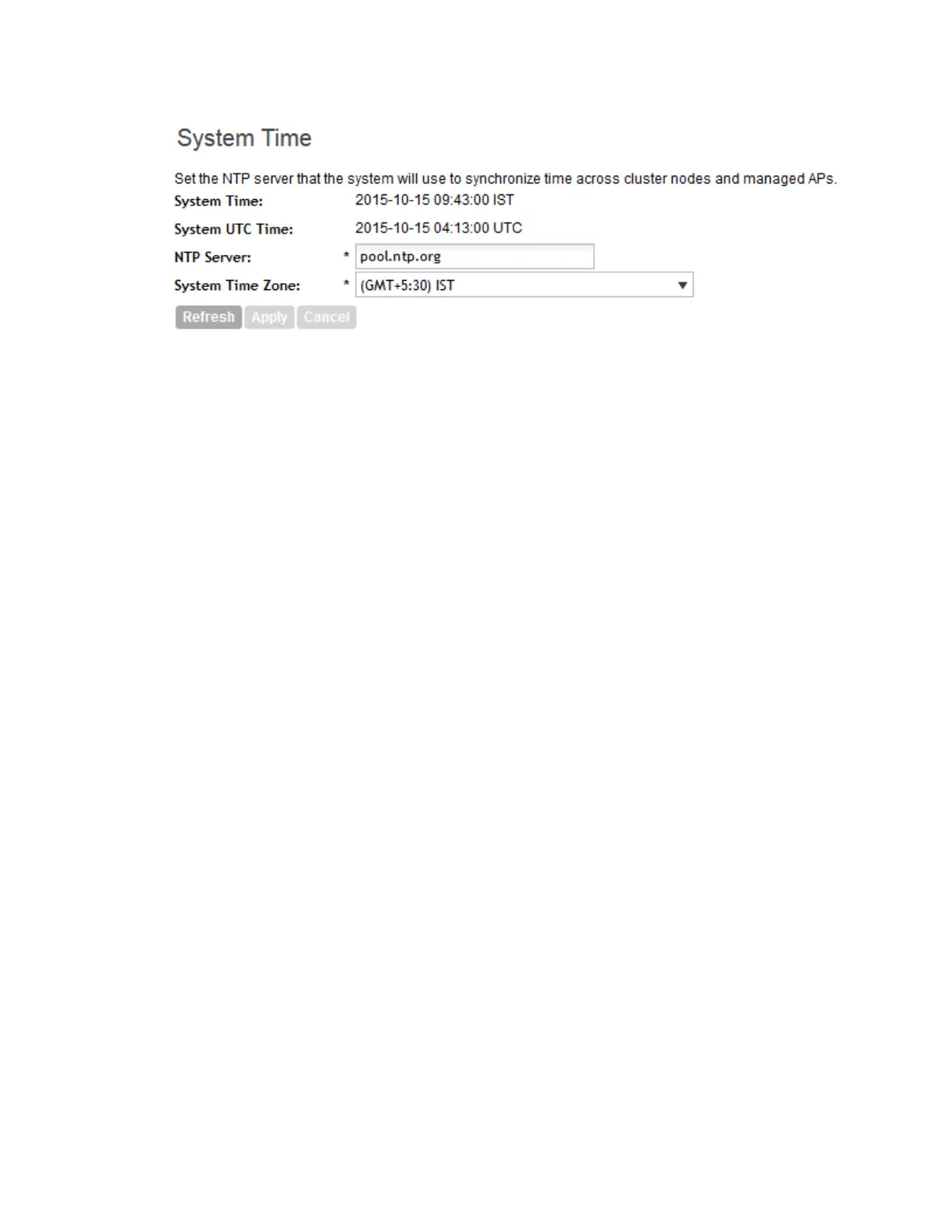 System Time

Set the NTP server that the system will use to synchronize time across cluster nodes and managed APs.

System Time: 2015-10-15 09:43:00 IST

System UTC Time: 2015-10-15 04:13:00 UTC

NTP Server: * pool.ntp.org

System Time Zone: * (GMT+5:30) IST

Refresh Apply Cancel